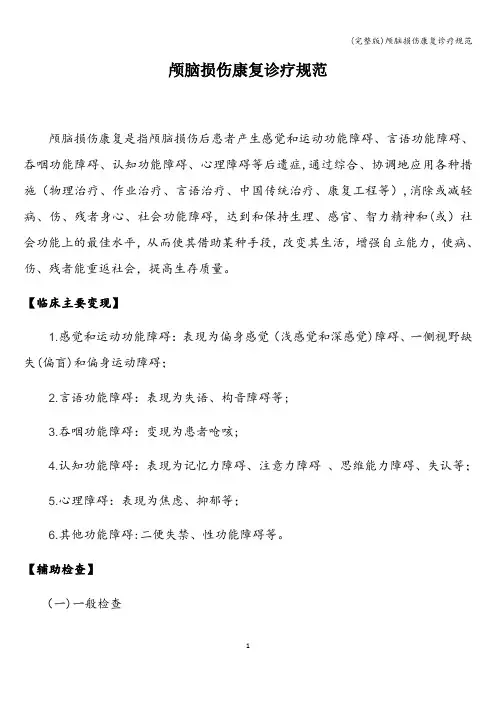 (完整版)颅脑损伤康复诊疗规范

颅脑损伤康复诊疗规范

颅脑损伤康复是指颅脑损伤后患者产生感觉和运动功能障碍、言语功能障碍、吞咽功能障碍、认知功能障碍、心理障碍等后遗症，通过综合、协调地应用各种措施（物理治疗、作业治疗、言语治疗、中国传统治疗、康复工程等），消除或减轻病、伤、残者身心、社会功能障碍，达到和保持生理、感官、智力精神和（或）社会功能上的最佳水平，从而使其借助某种手段，改变其生活，增强自立能力，使病、伤、残者能重返社会，提高生存质量。

【临床主要变现】

1.感觉和运动功能障碍：表现为偏身感觉（浅感觉和深感觉）障碍、一侧视野缺失（偏盲）和偏身运动障碍；

2.言语功能障碍：表现为失语、构音障碍等；

3.吞咽功能障碍：变现为患者呛咳；

4.认知功能障碍：表现为记忆力障碍、注意力障碍 、思维能力障碍、失认等；

5.心理障碍：表现为焦虑、抑郁等；

6.其他功能障碍：二便失禁、性功能障碍等。

【辅助检查】

（一）一般检查

1